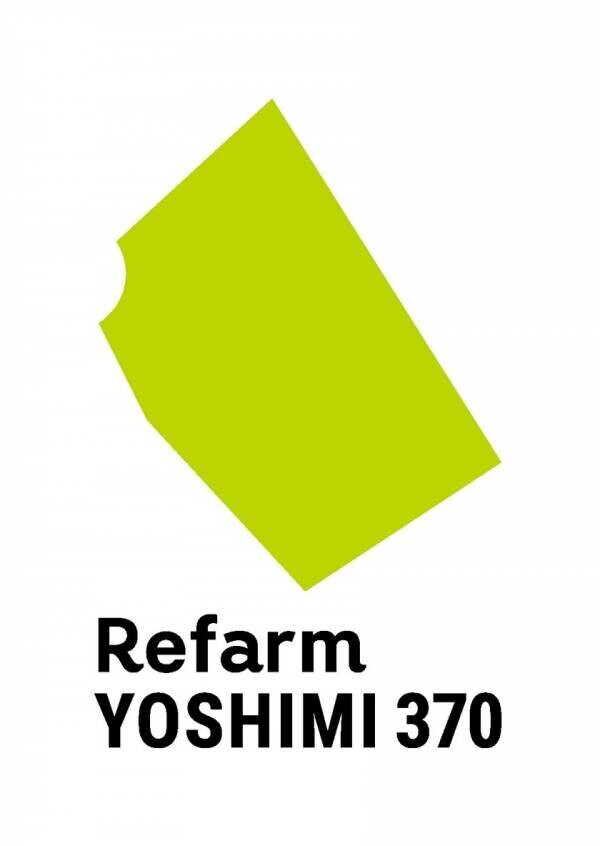 Refarm
YOSHIMI 370